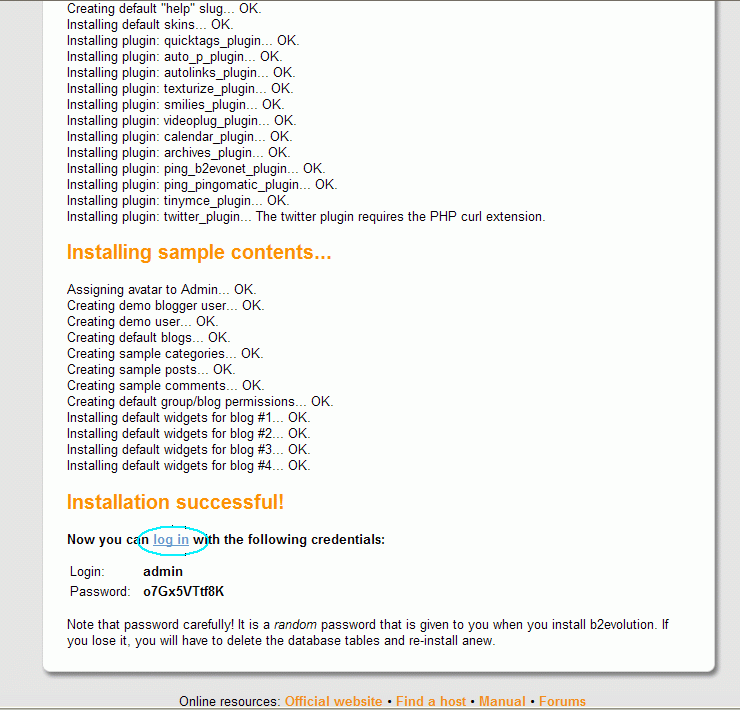 Creating default "help" slug... OK.
Installing default skins... OK.
Installing plugin: quicktags_plugin... OK.
Installing plugin: auto_p_plugin... OK.
Installing plugin: autolinks_plugin... OK.
Installing plugin: texturize_plugin... OK.
Installing plugin: smilies_plugin... OK.
Installing plugin: videoplug_plugin... OK.
Installing plugin: calendar_plugin... OK.
Installing plugin: archives_plugin... OK.
Installing plugin: ping_b2evonet_plugin... OK.
Installing plugin: ping_pingomatic_plugin... OK.
Installing plugin: tinymce_plugin... OK.
Installing plugin: twitter_plugin... The twitter plugin requires the PHP curl extension.

Installing sample contents...

Assigning avatar to Admin... OK.
Creating demo blogger user... OK.
Creating demo user... OK.
Creating default blogs... OK.
Creating sample categories... OK.
Creating sample posts... OK.
Creating sample comments... OK.
Creating default group/blog permissions... OK.
Installing default widgets for blog #1... OK.
Installing default widgets for blog #2... OK.
Installing default widgets for blog #3... OK.
Installing default widgets for blog #4... OK.

Installation successful!

Now you can log in with the following credentials:

| Login: | admin |
|---|---|
| Password: | o7Gx5VTtf8K |

Note that password carefully! It is a random password that is given to you when you install b2evolution. If you lose it, you will have to delete the database tables and re-install anew.

Online resources: Official website • Find a host • Manual • Forums